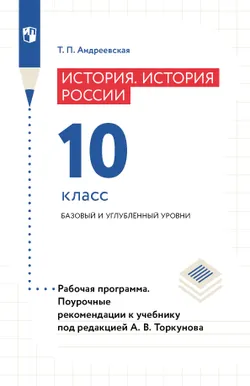 Т. П. Андреевская

ИСТОРИЯ. ИСТОРИЯ РОССИИ

10

класс

БАЗОВЫЙ И УГЛУБЛЁННЫЙ УРОВНИ

Рабочая программа. Поурочные рекомендации к учебнику под редакцией А. В. Торкунова